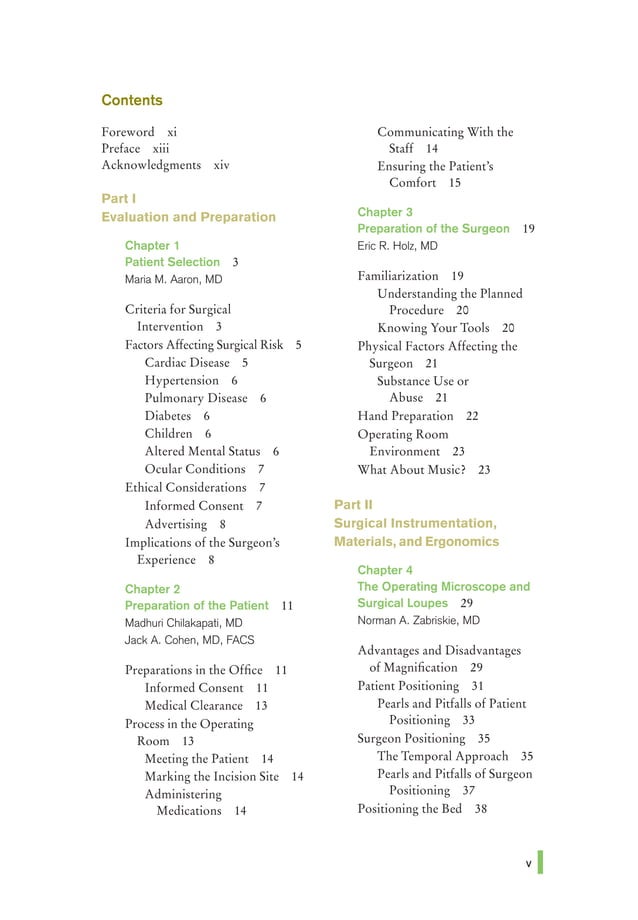 Contents

Foreword xi
Preface xiii
Acknowledgments xiv

Part I
Evaluation and Preparation

Chapter 1
Patient Selection 3
Maria M. Aaron, MD

Criteria for Surgical Intervention 3
Factors Affecting Surgical Risk 5
Cardiac Disease 5
Hypertension 6
Pulmonary Disease 6
Diabetes 6
Children 6
Altered Mental Status 6
Ocular Conditions 7
Ethical Considerations 7
Informed Consent 7
Advertising 8
Implications of the Surgeon's Experience 8

Chapter 2
Preparation of the Patient 11
Madhuri Chilakapati, MD
Jack A. Cohen, MD, FACS

Preparations in the Office 11
Informed Consent 11
Medical Clearance 13
Process in the Operating Room 13
Meeting the Patient 14
Marking the Incision Site 14
Administering Medications 14
Communicating With the Staff 14
Ensuring the Patient's Comfort 15

Chapter 3
Preparation of the Surgeon 19
Eric R. Holz, MD

Familiarization 19
Understanding the Planned Procedure 20
Knowing Your Tools 20
Physical Factors Affecting the Surgeon 21
Substance Use or Abuse 21
Hand Preparation 22
Operating Room Environment 23
What About Music? 23

Part II
Surgical Instrumentation, Materials, and Ergonomics

Chapter 4
The Operating Microscope and Surgical Loupes 29
Norman A. Zabriskie, MD

Advantages and Disadvantages of Magnification 29
Patient Positioning 31
Pearls and Pitfalls of Patient Positioning 33
Surgeon Positioning 35
The Temporal Approach 35
Pearls and Pitfalls of Surgeon Positioning 37
Positioning the Bed 38

v